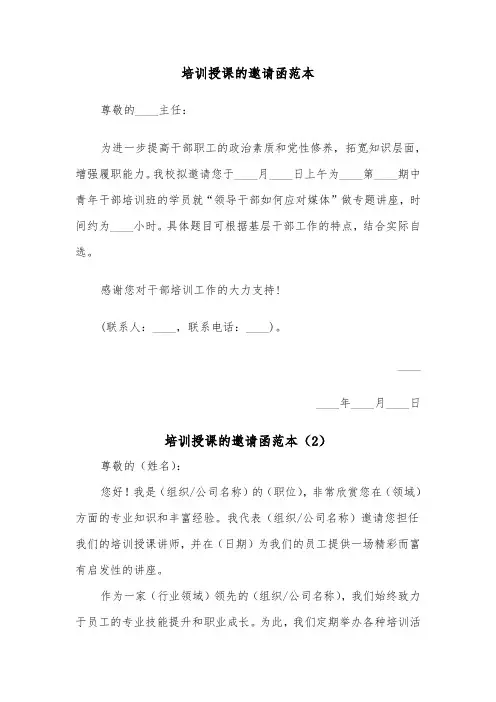 培训授课的邀请函范本

尊敬的____主任：

为进一步提高干部职工的政治素质和党性修养，拓宽知识层面，增强履职能力。我校拟邀请您于____月____日上午为____第____期中青年干部培训班的学员就“领导干部如何应对媒体”做专题讲座，时间约为____小时。具体题目可根据基层干部工作的特点，结合实际自选。

感谢您对干部培训工作的大力支持！

（联系人：____，联系电话：____）。

____

____年____月____日

培训授课的邀请函范本（2）

尊敬的（姓名）：

您好！我是（组织/公司名称）的（职位），非常欣赏您在（领域）方面的专业知识和丰富经验。我代表（组织/公司名称）邀请您担任我们的培训授课讲师，并在（日期）为我们的员工提供一场精彩而富有启发性的讲座。

作为一家（行业领域）领先的（组织/公司名称），我们始终致力于员工的专业技能提升和职业成长。为此，我们定期举办各种培训活